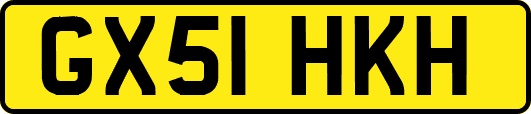 GX51 HKH